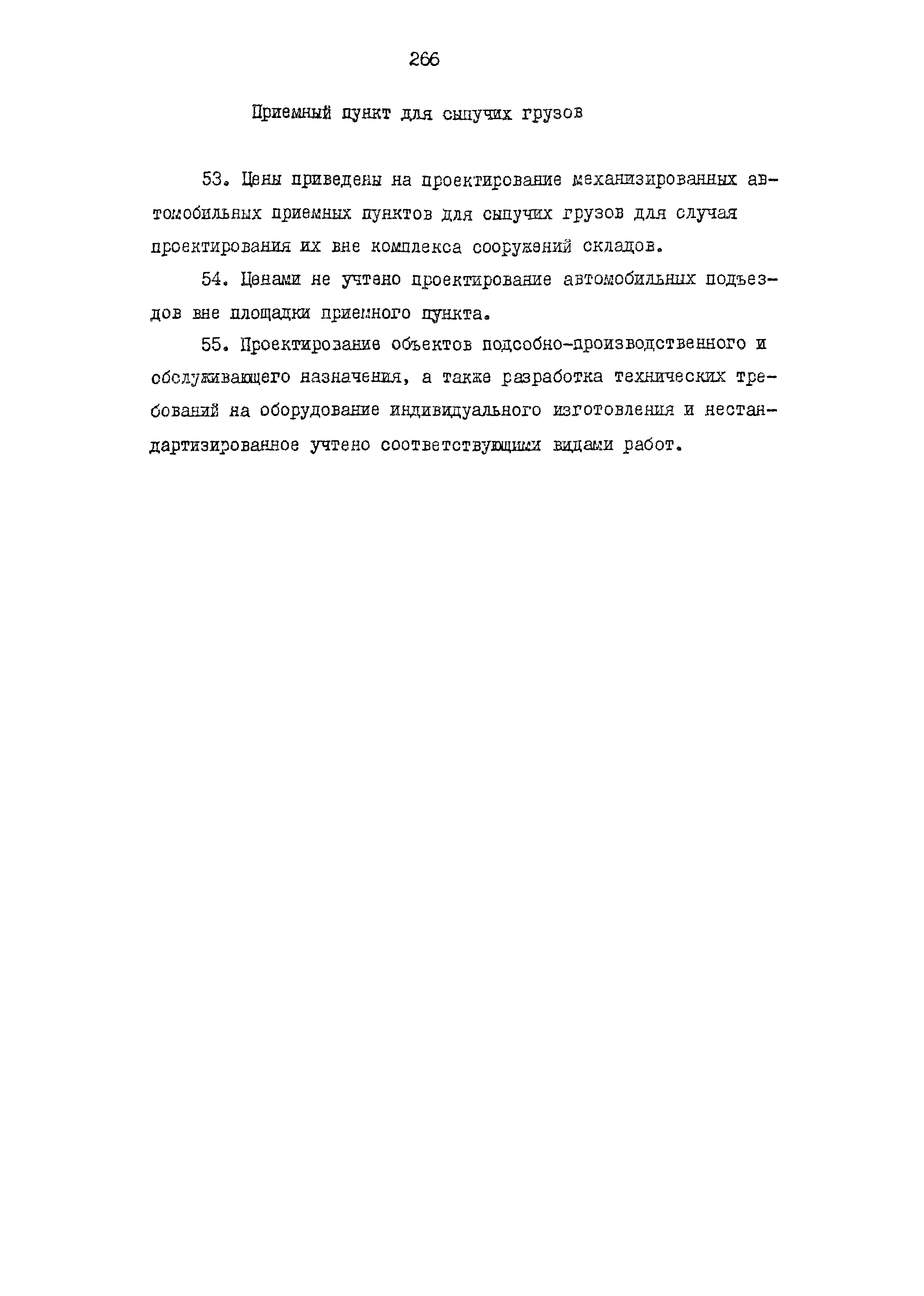 266

Приемный пункт для сыпучих грузов

53. Цены приведены на проектирование механизированных автомобильных приемных пунктов для сыпучих грузов для случая проектирования их вне комплекса сооружений складов.

54. Ценами не учтено проектирование автомобильных подъездов вне площадки приемного пункта.

55. Проектирование объектов подсобно-производственного и обслуживающего назначения, а также разработка технических требований на оборудование индивидуального изготовления и нестандартизированное учтено соответствующими видами работ.